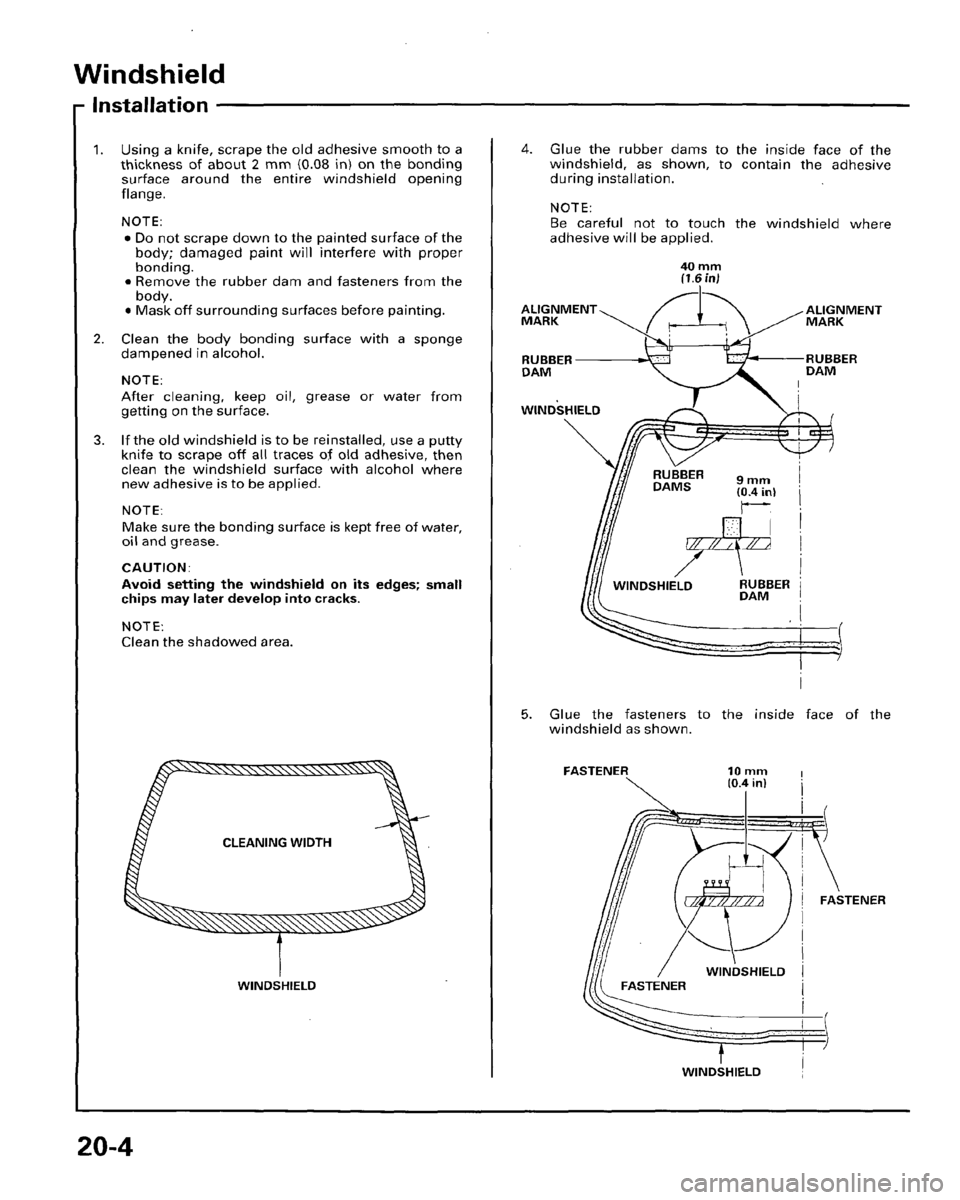 Windshield

Installation

1. Using a knife, scrape the old adhesive smooth to a thickness of about 2 mm (0.08 in) on the bonding surface around the entire windshield opening flange.

NOTE:
• Do not scrape down to the painted surface of the body; damaged paint will interfere with proper bonding.
• Remove the rubber dam and fasteners from the body.
• Mask off surrounding surfaces before painting.

2. Clean the body bonding surface with a sponge dampened in alcohol.

NOTE:
After cleaning, keep oil, grease or water from getting on the surface.

3. If the old windshield is to be reinstalled, use a putty knife to scrape off all traces of old adhesive, then clean the windshield surface with alcohol where new adhesive is to be applied.

NOTE:
Make sure the bonding surface is kept free of water, oil and grease.

CAUTION:
Avoid setting the windshield on its edges; small chips may later develop into cracks.

NOTE:
Clean the shadowed area.

CLEANING WIDTH

WINDSHIELD

4. Glue the rubber dams to the inside face of the windshield, as shown, to contain the adhesive during installation.

NOTE:
Be careful not to touch the windshield where adhesive will be applied.

40 mm (1.6 in)

ALIGNMENT MARK

ALIGNMENT MARK

RUBBER DAM

RUBBER DAM

WINDSHIELD

RUBBER DAMS

9 mm (0.4 in)

WINDSHIELD

RUBBER DAM

5. Glue the fasteners to the inside face of the windshield as shown.

FASTENER

10 mm (0.4 in)

FASTENER

WINDSHIELD

FASTENER

WINDSHIELD

20-4

carmanualsonline.info